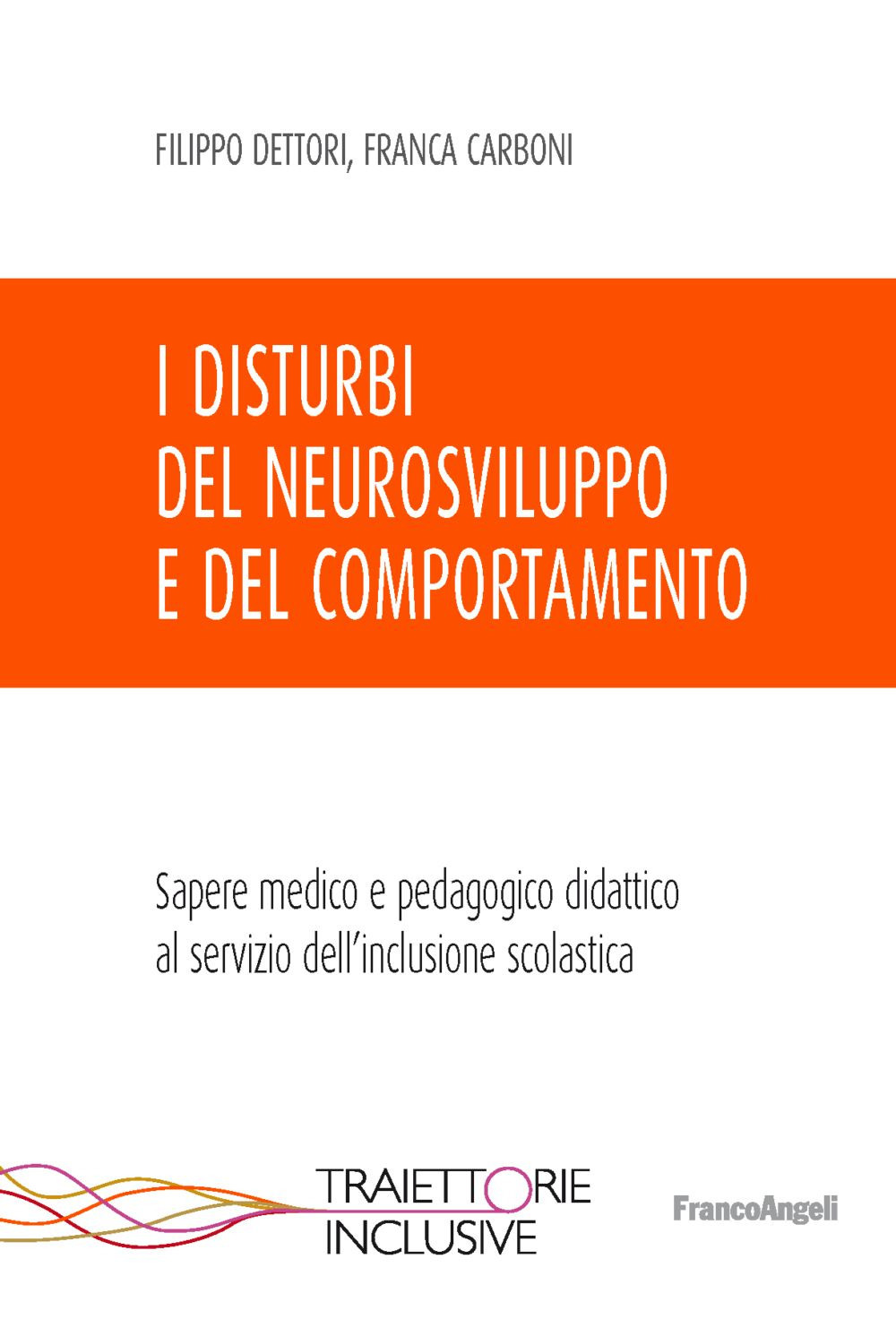 FILIPPO DETTORI, FRANCA CARBONI

I DISTURBI
DEL NEUROSVILUPPO
E DEL COMPORTAMENTO

Sapere medico e pedagogico didattico
al servizio dell'inclusione scolastica

TRAIETTORIE
INCLUSIVE

FrancoAngeli